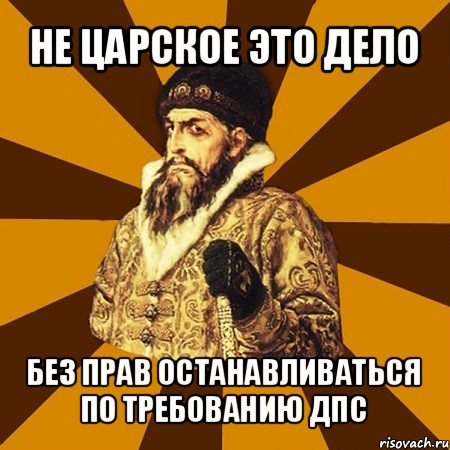 НЕ ЦАРСКОЕ ЭТО ДЕЛО

БЕЗ ПРАВ ОСТАНАВЛИВАТЬСЯ ПО ТРЕБОВАНИЮ ДПС

risovach.ru